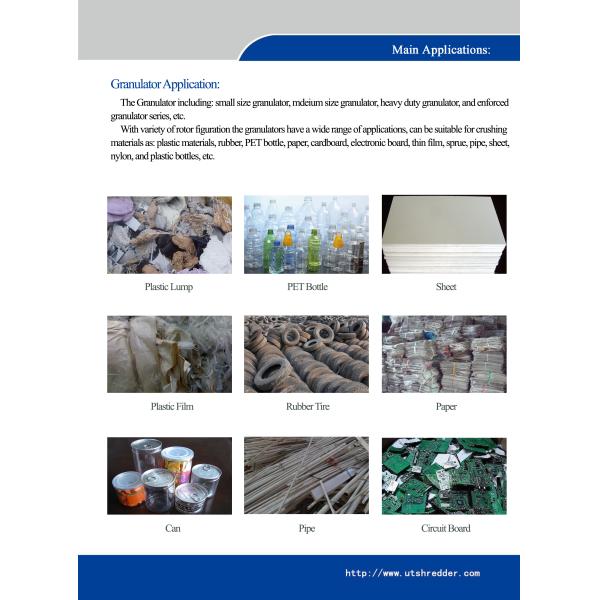 Main Applications:

Granulator Application:

The Granulator including: small size granulator, mdeium size granulator, heavy duty granulator, and enforced granulator series, etc.

With variety of rotor figuration the granulators have a wide range of applications, can be suitable for crushing materials as: plastic materials, rubber, PET bottle, paper, cardboard, electronic board, thin film, sprue, pipe, sheet, nylon, and plastic bottles, etc.

Plastic Lump

PET Bottle

Sheet

Plastic Film

Rubber Tire

Paper

Can

Pipe

Circuit Board

http://www.utshredder.com